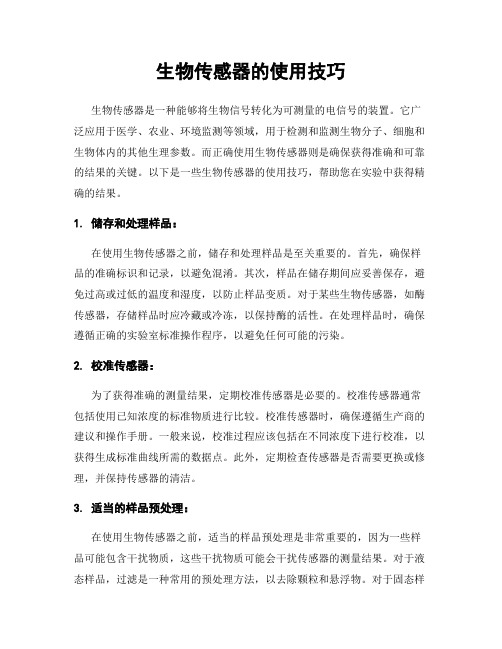 生物传感器的使用技巧

生物传感器是一种能够将生物信号转化为可测量的电信号的装置。它广泛应用于医学、农业、环境监测等领域，用于检测和监测生物分子、细胞和生物体内的其他生理参数。而正确使用生物传感器则是确保获得准确和可靠的结果的关键。以下是一些生物传感器的使用技巧，帮助您在实验中获得精确的结果。

1. 储存和处理样品：

在使用生物传感器之前，储存和处理样品是至关重要的。首先，确保样品的准确标识和记录，以避免混淆。其次，样品在储存期间应妥善保存，避免过高或过低的温度和湿度，以防止样品变质。对于某些生物传感器，如酶传感器，存储样品时应冷藏或冷冻，以保持酶的活性。在处理样品时，确保遵循正确的实验室标准操作程序，以避免任何可能的污染。

2. 校准传感器：

为了获得准确的测量结果，定期校准传感器是必要的。校准传感器通常包括使用已知浓度的标准物质进行比较。校准传感器时，确保遵循生产商的建议和操作手册。一般来说，校准过程应该包括在不同浓度下进行校准，以获得生成标准曲线所需的数据点。此外，定期检查传感器是否需要更换或修理，并保持传感器的清洁。

3. 适当的样品预处理：

在使用生物传感器之前，适当的样品预处理是非常重要的，因为一些样品可能包含干扰物质，这些干扰物质可能会干扰传感器的测量结果。对于液态样品，过滤是一种常用的预处理方法，以去除颗粒和悬浮物。对于固态样